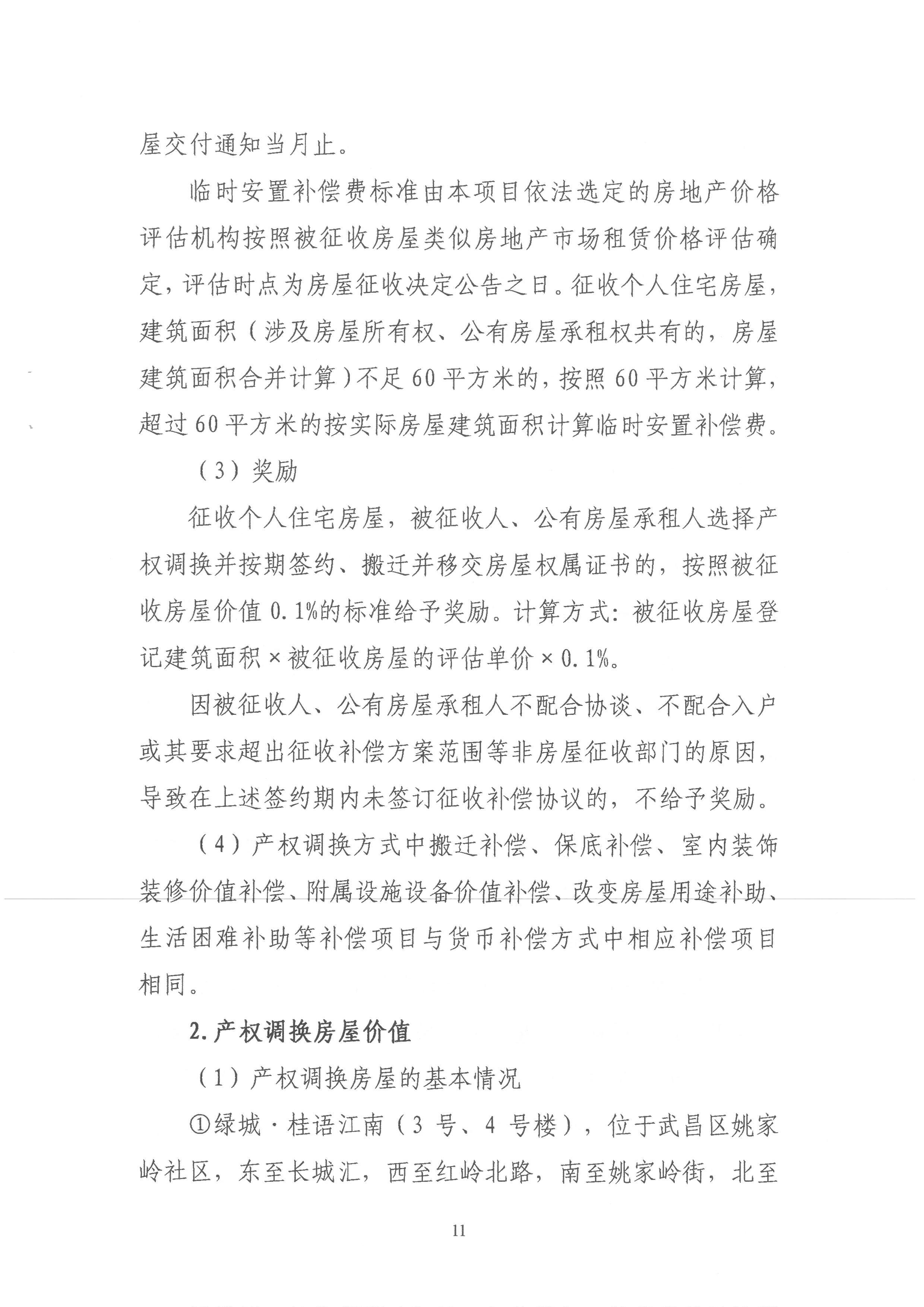 屋交付通知当月止。

临时安置补偿费标准由本项目依法选定的房地产价格评估机构按照被征收房屋类似房地产市场租赁价格评估确定，评估时点为房屋征收决定公告之日。征收个人住宅房屋，建筑面积（涉及房屋所有权、公有房屋承租权共有的，房屋建筑面积合并计算）不足60平方米的，按照60平方米计算，超过60平方米的按实际房屋建筑面积计算临时安置补偿费。

（3）奖励

征收个人住宅房屋，被征收人、公有房屋承租人选择产权调换并按期签约、搬迁并移交房屋权属证书的，按照被征收房屋价值0.1%的标准给予奖励。计算方式：被征收房屋登记建筑面积×被征收房屋的评估单价×0.1%。

因被征收人、公有房屋承租人不配合协谈、不配合入户或其要求超出征收补偿方案范围等非房屋征收部门的原因，导致在上述签约期内未签订征收补偿协议的，不给予奖励。

（4）产权调换方式中搬迁补偿、保底补偿、室内装饰装修价值补偿、附属设施设备价值补偿、改变房屋用途补助、生活困难补助等补偿项目与货币补偿方式中相应补偿项目相同。

2.产权调换房屋价值

（1）产权调换房屋的基本情况

①绿城·桂语江南（3号、4号楼），位于武昌区姚家岭社区，东至长城汇，西至红岭北路，南至姚家岭街，北至

11